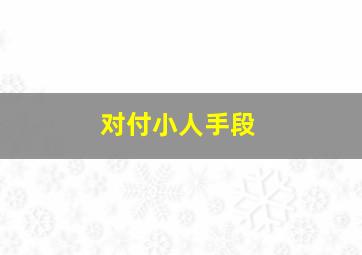 对付小人手段